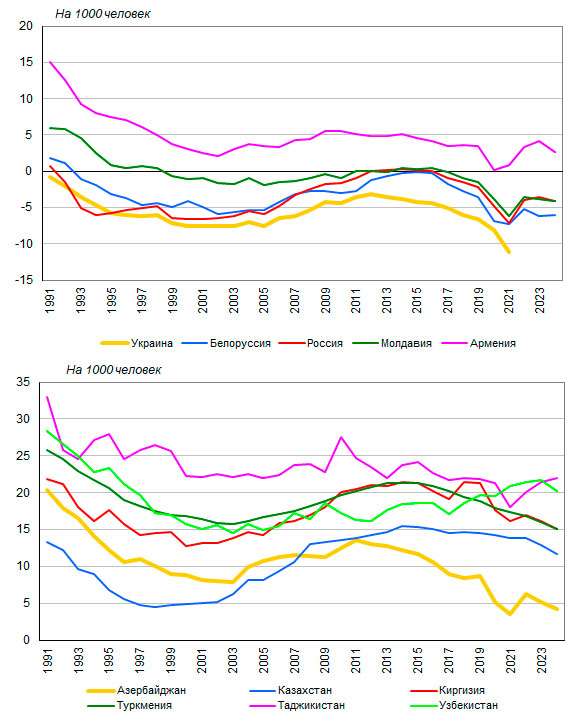 На 1000 человек

20
15
10
5
0
-5
-10
-15

1991
1993
1995
1997
1999
2001
2003
2005
2007
2009
2011
2013
2015
2017
2019
2021
2023

Украина
Белоруссия
Россия
Молдавия
Армения

На 1000 человек

35
30
25
20
15
10
5
0

1991
1993
1995
1997
1999
2001
2003
2005
2007
2009
2011
2013
2015
2017
2019
2021
2023

Азербайджан
Казахстан
Киргизия
Туркмения
Таджикистан
Узбекистан